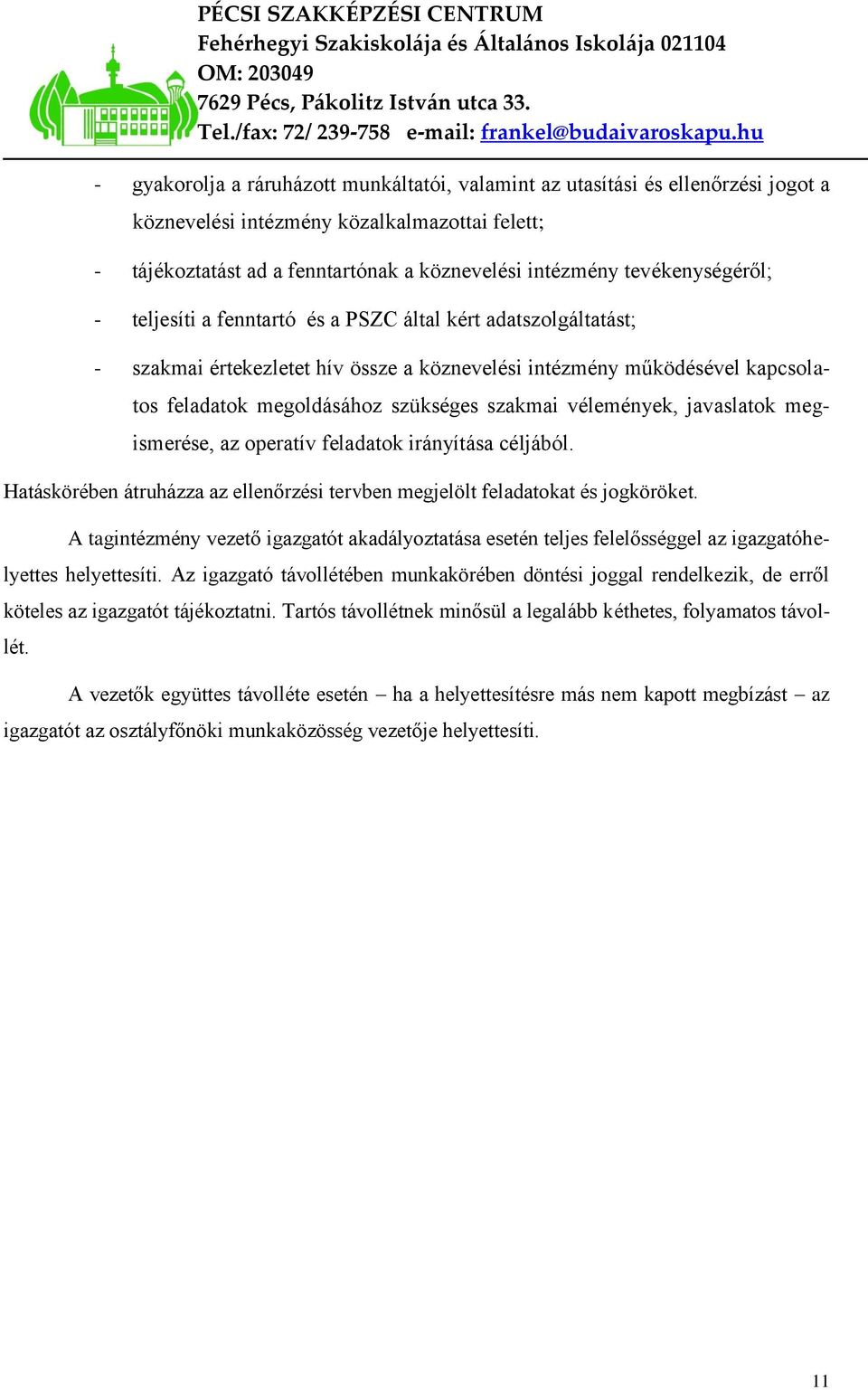 PÉCSI SZAKKÉPZÉSI CENTRUM
Fehérhegyi Szakiskolája és Általános Iskolája 021104
OM: 203049
7629 Pécs, Pákolitz István utca 33.
Tel./fax: 72/ 239-758 e-mail: frankel@budaivaroskapu.hu

- gyakorolja a ráruházott munkáltatói, valamint az utasítási és ellenőrzési jogot a köznevelési intézmény közalkalmazottai felett;
- tájékoztatást ad a fenntartónak a köznevelési intézmény tevékenységéről;
- teljesíti a fenntartó és a PSZC által kért adatszolgáltatást;
- szakmai értekezletet hív össze a köznevelési intézmény működésével kapcsolatos feladatok megoldásához szükséges szakmai vélemények, javaslatok megismerése, az operatív feladatok irányítása céljából.

Hatáskörében átruházza az ellenőrzési tervben megjelölt feladatokat és jogköröket.

A tagintézmény vezető igazgatót akadályoztatása esetén teljes felelősséggel az igazgatóhelyettes helyettesíti. Az igazgató távollétében munkakörében döntési joggal rendelkezik, de erről köteles az igazgatót tájékoztatni. Tartós távollétnek minősül a legalább kéthetes, folyamatos távollét.

A vezetők együttes távolléte esetén – ha a helyettesítésre más nem kapott megbízást – az igazgatót az osztályfőnöki munkaközösség vezetője helyettesíti.

11